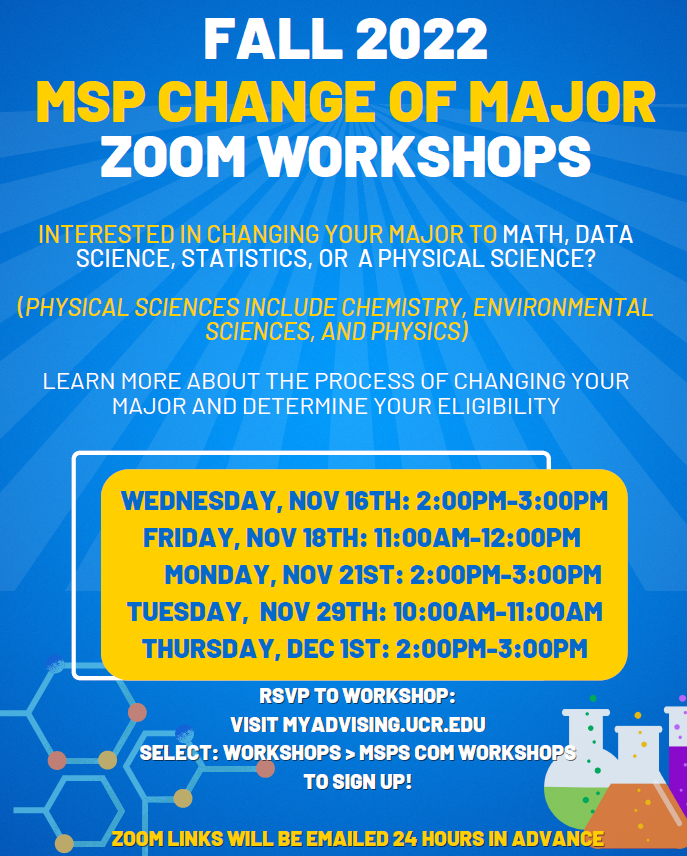 FALL 2022
MSP CHANGE OF MAJOR
ZOOM WORKSHOPS

INTERESTED IN CHANGING YOUR MAJOR TO MATH, DATA SCIENCE, STATISTICS, OR A PHYSICAL SCIENCE?

(PHYSICAL SCIENCES INCLUDE CHEMISTRY, ENVIRONMENTAL SCIENCES, AND PHYSICS)

LEARN MORE ABOUT THE PROCESS OF CHANGING YOUR MAJOR AND DETERMINE YOUR ELIGIBILITY

WEDNESDAY, NOV 16TH: 2:00PM-3:00PM
FRIDAY, NOV 18TH: 11:00AM-12:00PM
MONDAY, NOV 21ST: 2:00PM-3:00PM
TUESDAY, NOV 29TH: 10:00AM-11:00AM
THURSDAY, DEC 1ST: 2:00PM-3:00PM

RSVP TO WORKSHOP:
VISIT MYADVISING.UCR.EDU
SELECT: WORKSHOPS > MSPS COM WORKSHOPS
TO SIGN UP!

ZOOM LINKS WILL BE EMAILED 24 HOURS IN ADVANCE